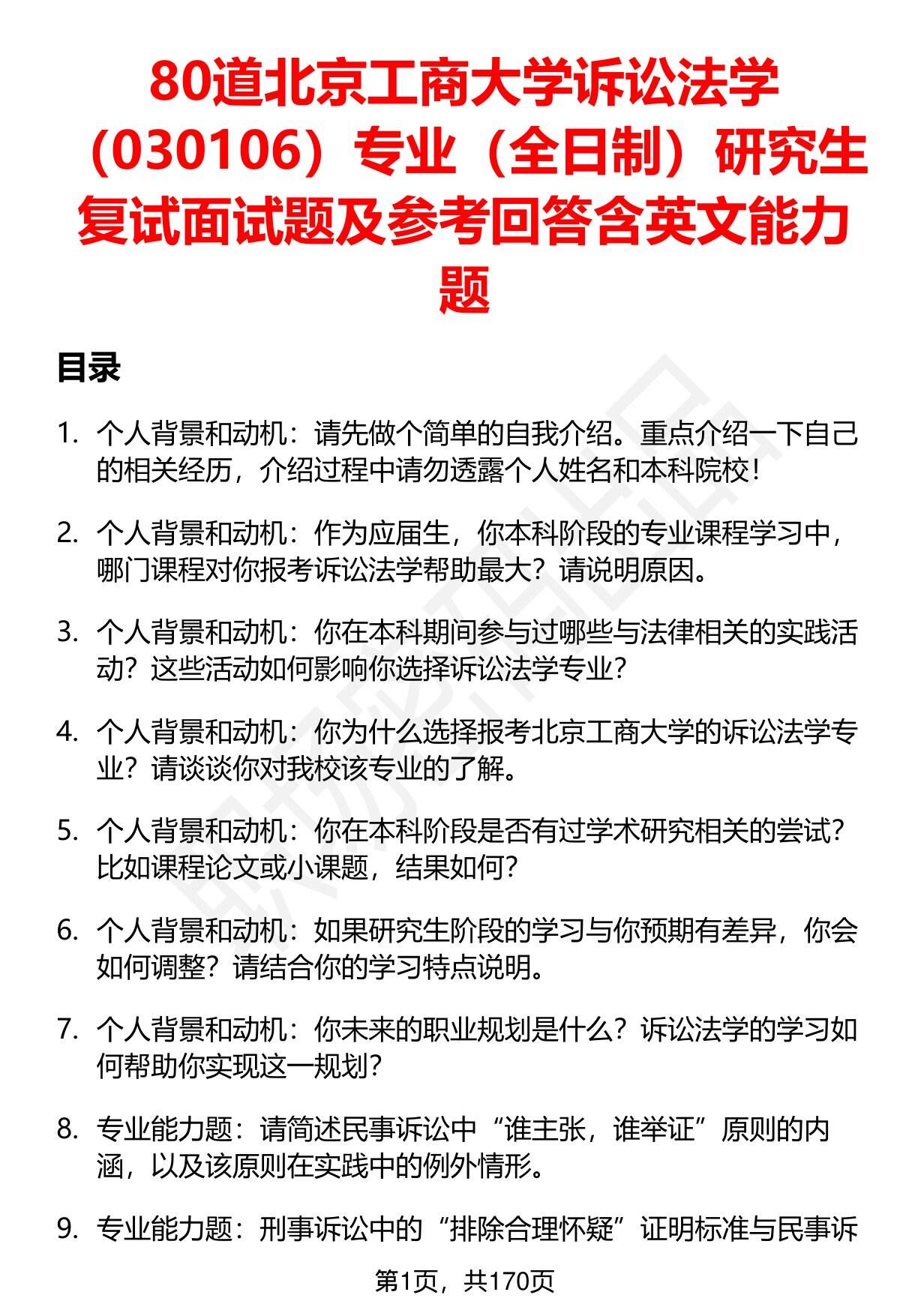 80道北京工商大学诉讼法学（030106）专业（全日制）研究生复试面试题及参考回答含英文能力题

目录

1. 个人背景和动机：请先做个简单的自我介绍。重点介绍一下自己的相关经历，介绍过程中请勿透露个人姓名和本科院校！

2. 个人背景和动机：作为应届生，你本科阶段的专业课程学习中，哪门课程对你报考诉讼法学帮助最大？请说明原因。

3. 个人背景和动机：你在本科期间参与过哪些与法律相关的实践活动？这些活动如何影响你选择诉讼法学专业？

4. 个人背景和动机：你为什么选择报考北京工商大学的诉讼法学专业？请谈谈你对我校该专业的了解。

5. 个人背景和动机：你在本科阶段是否有过学术研究相关的尝试？比如课程论文或小课题，结果如何？

6. 个人背景和动机：如果研究生阶段的学习与你预期有差异，你会如何调整？请结合你的学习特点说明。

7. 个人背景和动机：你未来的职业规划是什么？诉讼法学的学习如何帮助你实现这一规划？

8. 专业能力题：请简述民事诉讼中“谁主张，谁举证”原则的内涵，以及该原则在实践中的例外情形。

9. 专业能力题：刑事诉讼中的“排除合理怀疑”证明标准与民事诉

第1页，共170页